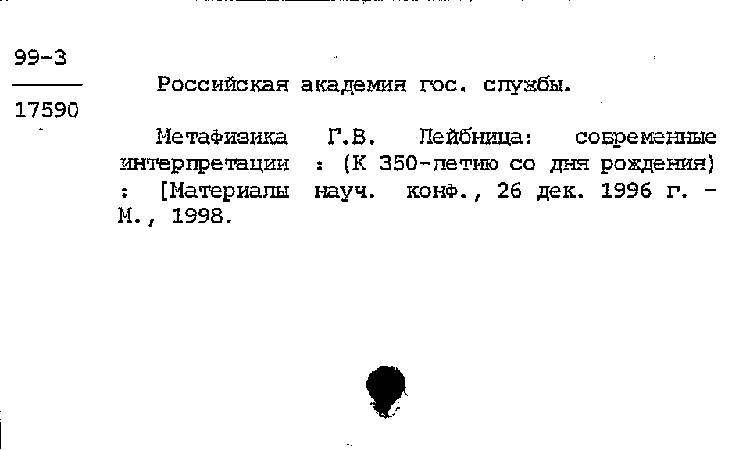 99-3

17590

Российская академия гос. службы.

Метафизика Г.В. Лейбница: современные интерпретации : (К 350-летию со дня рождения) : [Материалы науч. конф., 26 дек. 1996 г. - М., 1998.